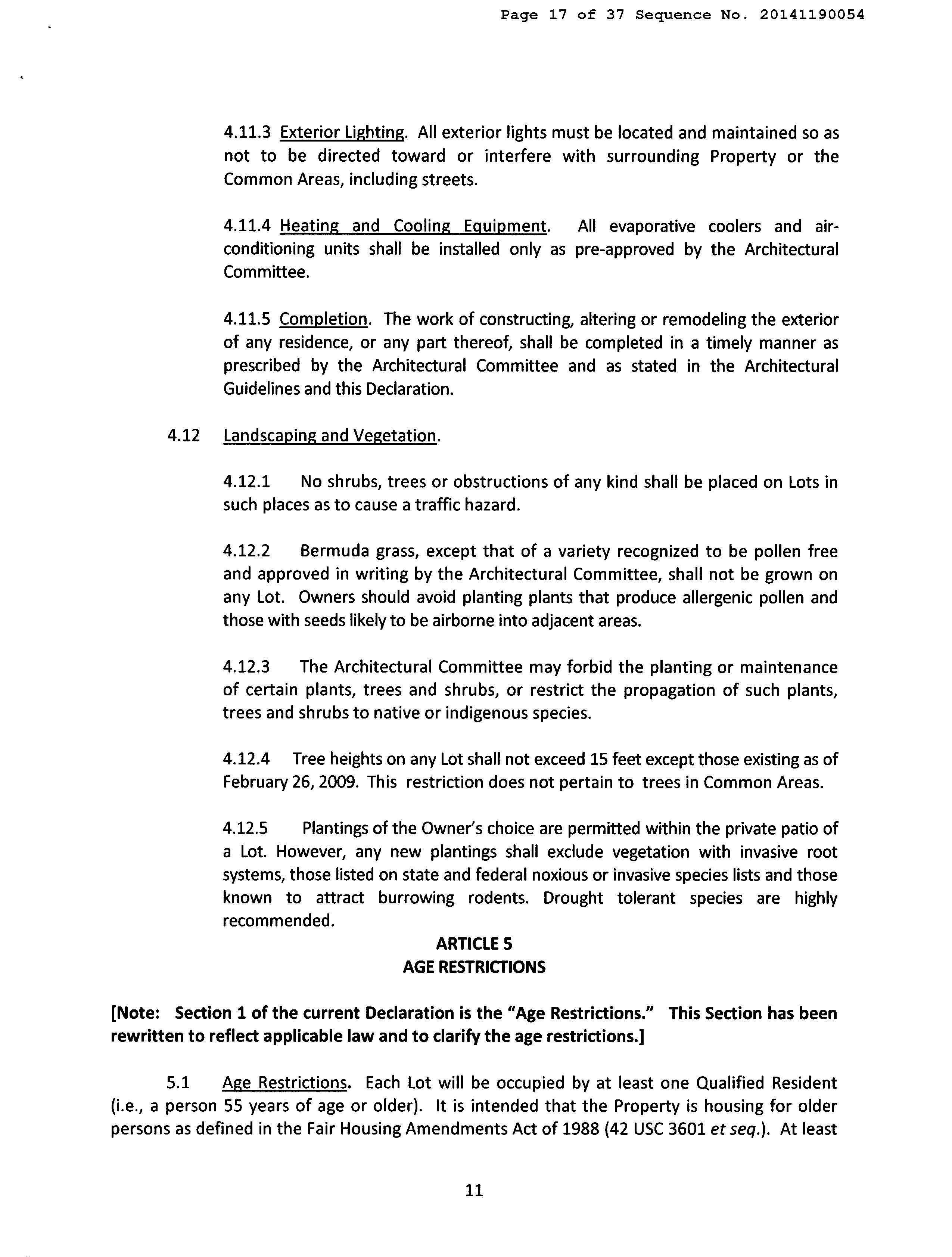 Page 17 of 37 Sequence No. 20141190054

4.11.3 Exterior Lighting. All exterior lights must be located and maintained so as not to be directed toward or interfere with surrounding Property or the Common Areas, including streets.

4.11.4 Heating and Cooling Equipment. All evaporative coolers and air-conditioning units shall be installed only as pre-approved by the Architectural Committee.

4.11.5 Completion. The work of constructing, altering or remodeling the exterior of any residence, or any part thereof, shall be completed in a timely manner as prescribed by the Architectural Committee and as stated in the Architectural Guidelines and this Declaration.

4.12 Landscaping and Vegetation.

4.12.1 No shrubs, trees or obstructions of any kind shall be placed on Lots in such places as to cause a traffic hazard.

4.12.2 Bermuda grass, except that of a variety recognized to be pollen free and approved in writing by the Architectural Committee, shall not be grown on any Lot. Owners should avoid planting plants that produce allergenic pollen and those with seeds likely to be airborne into adjacent areas.

4.12.3 The Architectural Committee may forbid the planting or maintenance of certain plants, trees and shrubs, or restrict the propagation of such plants, trees and shrubs to native or indigenous species.

4.12.4 Tree heights on any Lot shall not exceed 15 feet except those existing as of February 26, 2009. This restriction does not pertain to trees in Common Areas.

4.12.5 Plantings of the Owner's choice are permitted within the private patio of a Lot. However, any new plantings shall exclude vegetation with invasive root systems, those listed on state and federal noxious or invasive species lists and those known to attract burrowing rodents. Drought tolerant species are highly recommended.

ARTICLE 5
AGE RESTRICTIONS

[Note: Section 1 of the current Declaration is the "Age Restrictions." This Section has been rewritten to reflect applicable law and to clarify the age restrictions.]

5.1 Age Restrictions. Each Lot will be occupied by at least one Qualified Resident (i.e., a person 55 years of age or older). It is intended that the Property is housing for older persons as defined in the Fair Housing Amendments Act of 1988 (42 USC 3601 et seq.). At least

11